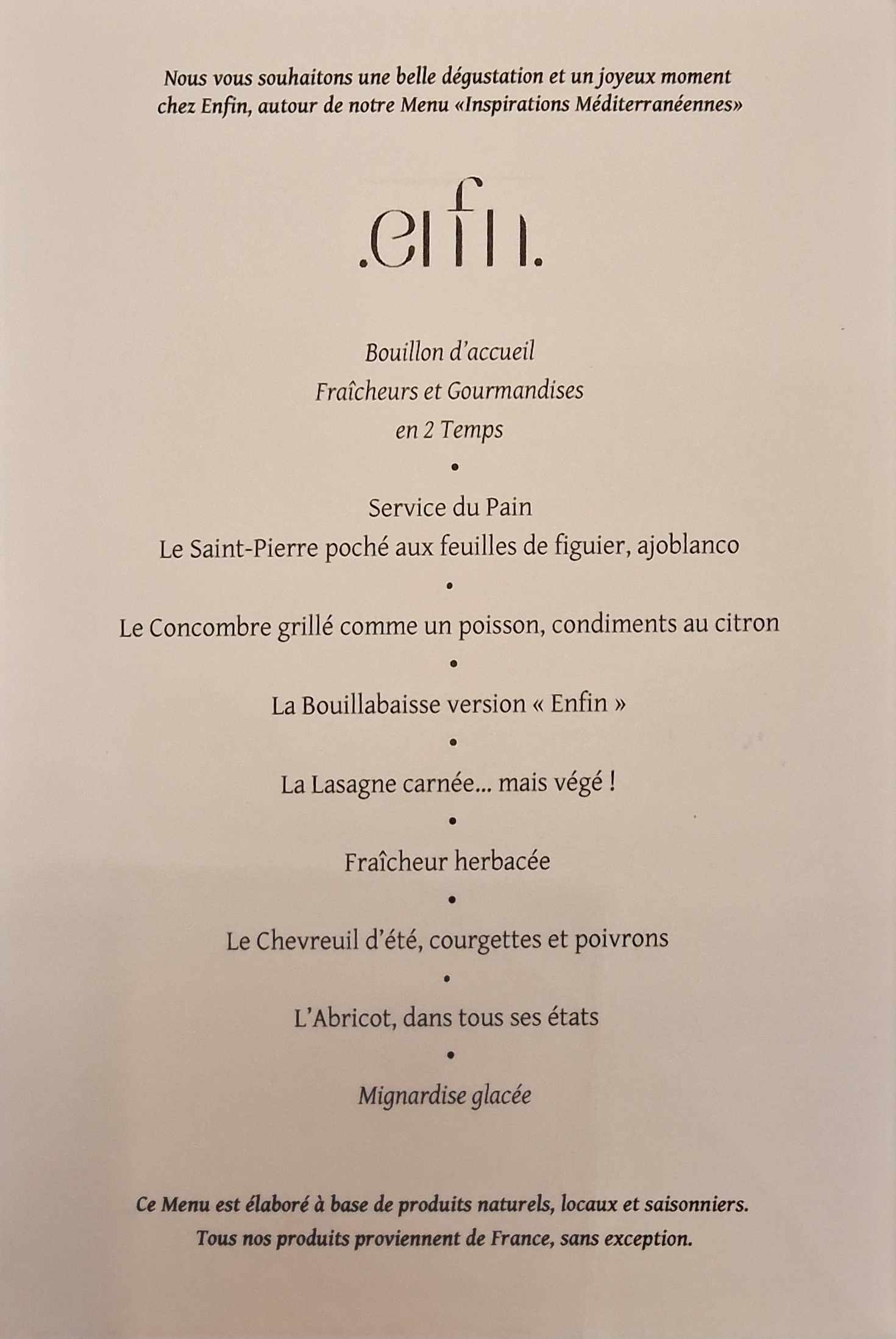 Nous vous souhaitons une belle dégustation et un joyeux moment chez Enfin, autour de notre Menu «Inspirations Méditerranéennes»

.enfin.

Bouillon d'accueil
Fraîcheurs et Gourmandises
en 2 Temps

•

Service du Pain
Le Saint-Pierre poché aux feuilles de figuier, ajoblanco

•

Le Concombre grillé comme un poisson, condiments au citron

•

La Bouillabaisse version « Enfin »

•

La Lasagne carnée... mais végé !

•

Fraîcheur herbacée

•

Le Chevreuil d'été, courgettes et poivrons

•

L'Abricot, dans tous ses états

•

Mignardise glacée

Ce Menu est élaboré à base de produits naturels, locaux et saisonniers.
Tous nos produits proviennent de France, sans exception.